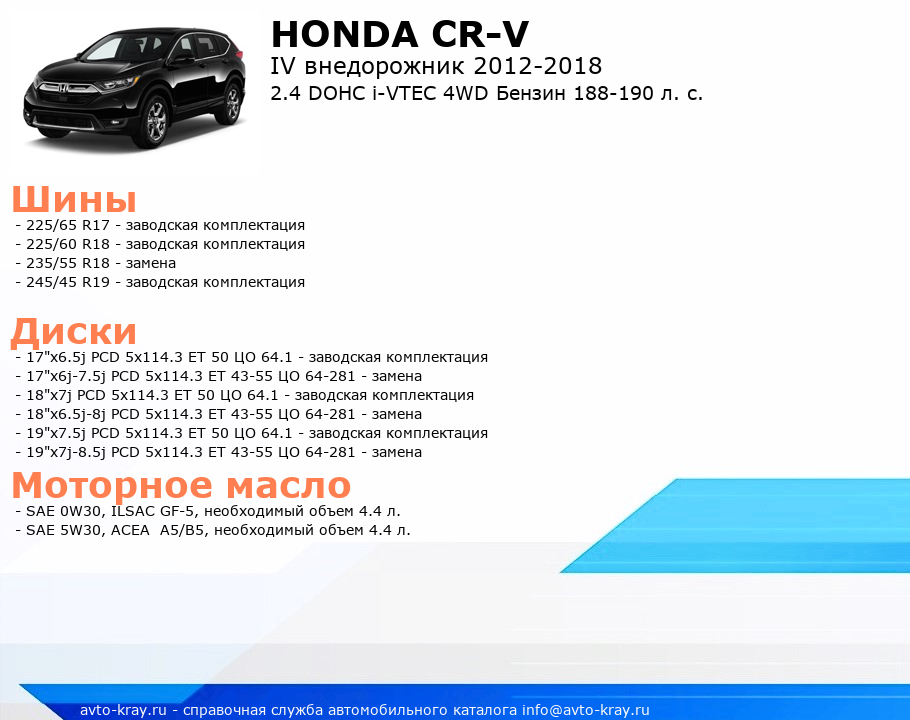 HONDA CR-V
IV внедорожник 2012-2018
2.4 DOHC i-VTEC 4WD Бензин 188-190 л. с.

Шины
- 225/65 R17 - заводская комплектация
- 225/60 R18 - заводская комплектация
- 235/55 R18 - замена
- 245/45 R19 - заводская комплектация

Диски
- 17"x6.5j PCD 5x114.3 ET 50 ЦО 64.1 - заводская комплектация
- 17"x6j-7.5j PCD 5x114.3 ET 43-55 ЦО 64-281 - замена
- 18"x7j PCD 5x114.3 ET 50 ЦО 64.1 - заводская комплектация
- 18"x6.5j-8j PCD 5x114.3 ET 43-55 ЦО 64-281 - замена
- 19"x7.5j PCD 5x114.3 ET 50 ЦО 64.1 - заводская комплектация
- 19"x7j-8.5j PCD 5x114.3 ET 43-55 ЦО 64-281 - замена

Моторное масло
- SAE 0W30, ILSAC GF-5, необходимый объем 4.4 л.
- SAE 5W30, ACEA A5/B5, необходимый объем 4.4 л.

avto-kray.ru - справочная служба автомобильного каталога info@avto-kray.ru